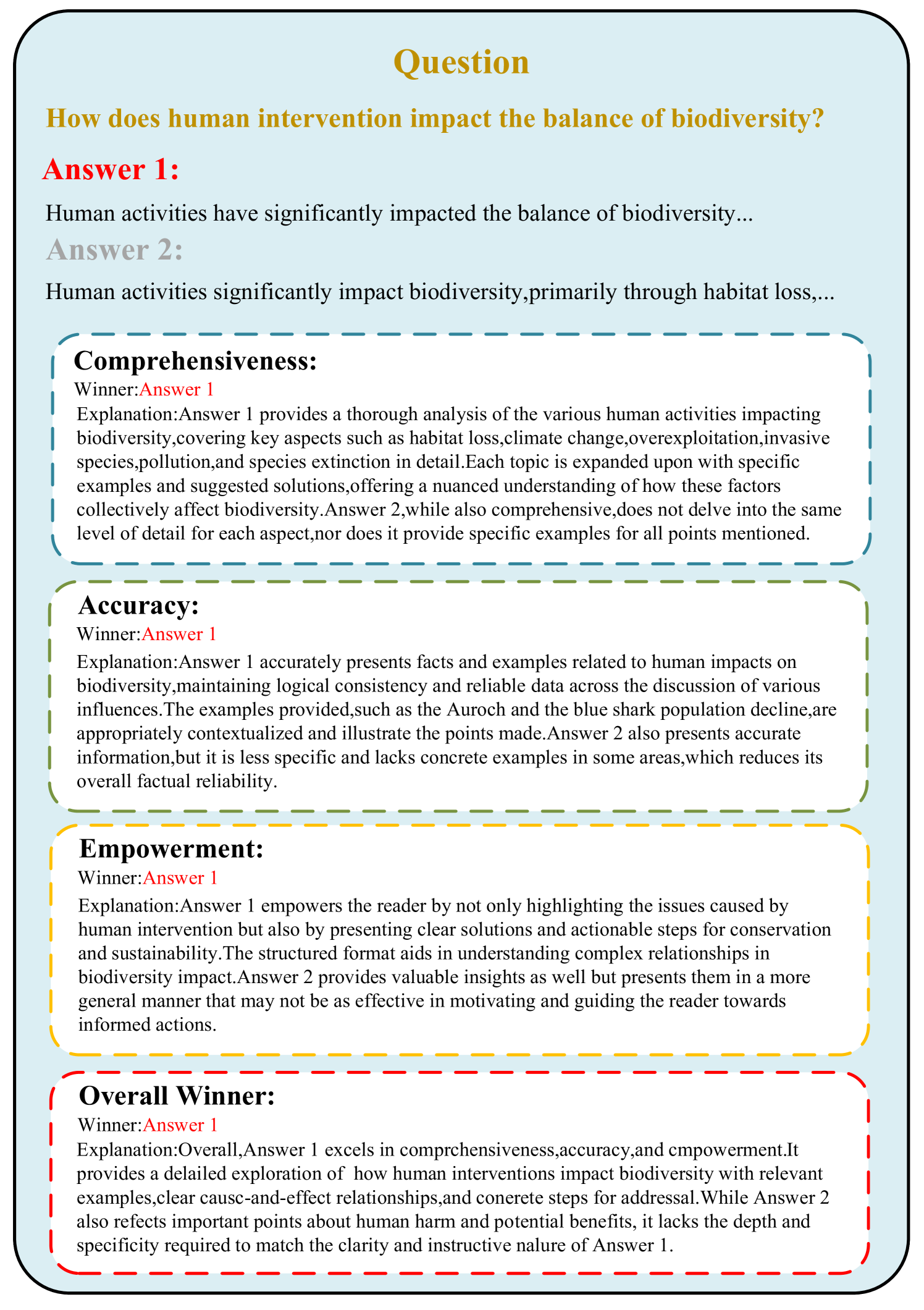 Question

How does human intervention impact the balance of biodiversity?

Answer 1:

Human activities have significantly impacted the balance of biodiversity...

Answer 2:

Human activities significantly impact biodiversity,primarily through habitat loss,...

Comprehensiveness:

Winner:Answer 1

Explanation:Answer 1 provides a thorough analysis of the various human activities impacting biodiversity,covering key aspects such as habitat loss,climate change,overexploitation,invasive species,pollution,and species extinction in detail.Each topic is expanded upon with specific examples and suggested solutions,offering a nuanced understanding of how these factors collectively affect biodiversity.Answer 2,while also comprehensive,does not delve into the same level of detail for each aspect,nor does it provide specific examples for all points mentioned.

Accuracy:

Winner:Answer 1

Explanation:Answer 1 accurately presents facts and examples related to human impacts on biodiversity,maintaining logical consistency and reliable data across the discussion of various influences.The examples provided,such as the Auroch and the blue shark population decline,are appropriately contextualized and illustrate the points made.Answer 2 also presents accurate information,but it is less specific and lacks concrete examples in some areas,which reduces its overall factual reliability.

Empowerment:

Winner:Answer 1

Explanation:Answer 1 empowers the reader by not only highlighting the issues caused by human intervention but also by presenting clear solutions and actionable steps for conservation and sustainability.The structured format aids in understanding complex relationships in biodiversity impact.Answer 2 provides valuable insights as well but presents them in a more general manner that may not be as effective in motivating and guiding the reader towards informed actions.

Overall Winner:

Winner:Answer 1

Explanation:Overall,Answer 1 excels in comprchensiveness,accuracy,and cmpowerment.It provides a delailed exploration of how human interventions impact biodiversity with relevant examples,clear causc-and-effect relationships,and conerete steps for addressal.While Answer 2 also refects important points about human harm and potential benefits, it lacks the depth and specificity required to match the clarity and instructive nalure of Answer 1.